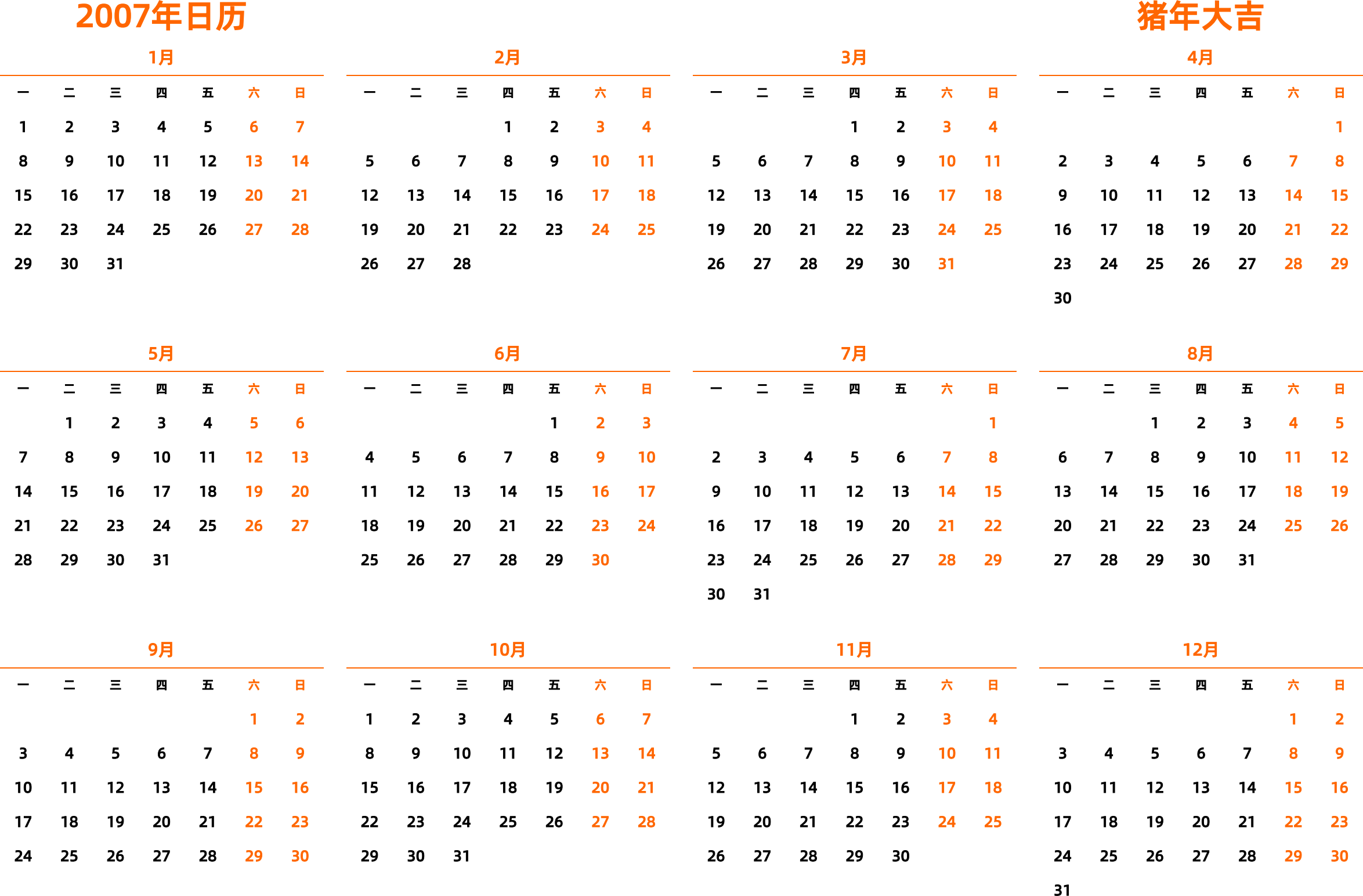 2007年日历

猪年大吉

1月

| 一 | 二 | 三 | 四 | 五 | 六 | 日 |
|---|---|---|---|---|---|---|
| 1 | 2 | 3 | 4 | 5 | 6 | 7 |
| 8 | 9 | 10 | 11 | 12 | 13 | 14 |
| 15 | 16 | 17 | 18 | 19 | 20 | 21 |
| 22 | 23 | 24 | 25 | 26 | 27 | 28 |
| 29 | 30 | 31 | | | | |

2月

| 一 | 二 | 三 | 四 | 五 | 六 | 日 |
|---|---|---|---|---|---|---|
| | | | 1 | 2 | 3 | 4 |
| 5 | 6 | 7 | 8 | 9 | 10 | 11 |
| 12 | 13 | 14 | 15 | 16 | 17 | 18 |
| 19 | 20 | 21 | 22 | 23 | 24 | 25 |
| 26 | 27 | 28 | | | | |

3月

| 一 | 二 | 三 | 四 | 五 | 六 | 日 |
|---|---|---|---|---|---|---|
| | | | 1 | 2 | 3 | 4 |
| 5 | 6 | 7 | 8 | 9 | 10 | 11 |
| 12 | 13 | 14 | 15 | 16 | 17 | 18 |
| 19 | 20 | 21 | 22 | 23 | 24 | 25 |
| 26 | 27 | 28 | 29 | 30 | 31 | |

4月

| 一 | 二 | 三 | 四 | 五 | 六 | 日 |
|---|---|---|---|---|---|---|
| | | | | | | 1 |
| 2 | 3 | 4 | 5 | 6 | 7 | 8 |
| 9 | 10 | 11 | 12 | 13 | 14 | 15 |
| 16 | 17 | 18 | 19 | 20 | 21 | 22 |
| 23 | 24 | 25 | 26 | 27 | 28 | 29 |
| 30 | | | | | | |

5月

| 一 | 二 | 三 | 四 | 五 | 六 | 日 |
|---|---|---|---|---|---|---|
| | 1 | 2 | 3 | 4 | 5 | 6 |
| 7 | 8 | 9 | 10 | 11 | 12 | 13 |
| 14 | 15 | 16 | 17 | 18 | 19 | 20 |
| 21 | 22 | 23 | 24 | 25 | 26 | 27 |
| 28 | 29 | 30 | 31 | | | |

6月

| 一 | 二 | 三 | 四 | 五 | 六 | 日 |
|---|---|---|---|---|---|---|
| | | | | 1 | 2 | 3 |
| 4 | 5 | 6 | 7 | 8 | 9 | 10 |
| 11 | 12 | 13 | 14 | 15 | 16 | 17 |
| 18 | 19 | 20 | 21 | 22 | 23 | 24 |
| 25 | 26 | 27 | 28 | 29 | 30 | |

7月

| 一 | 二 | 三 | 四 | 五 | 六 | 日 |
|---|---|---|---|---|---|---|
| | | | | | | 1 |
| 2 | 3 | 4 | 5 | 6 | 7 | 8 |
| 9 | 10 | 11 | 12 | 13 | 14 | 15 |
| 16 | 17 | 18 | 19 | 20 | 21 | 22 |
| 23 | 24 | 25 | 26 | 27 | 28 | 29 |
| 30 | 31 | | | | | |

8月

| 一 | 二 | 三 | 四 | 五 | 六 | 日 |
|---|---|---|---|---|---|---|
| | | 1 | 2 | 3 | 4 | 5 |
| 6 | 7 | 8 | 9 | 10 | 11 | 12 |
| 13 | 14 | 15 | 16 | 17 | 18 | 19 |
| 20 | 21 | 22 | 23 | 24 | 25 | 26 |
| 27 | 28 | 29 | 30 | 31 | | |

9月

| 一 | 二 | 三 | 四 | 五 | 六 | 日 |
|---|---|---|---|---|---|---|
| | | | | | 1 | 2 |
| 3 | 4 | 5 | 6 | 7 | 8 | 9 |
| 10 | 11 | 12 | 13 | 14 | 15 | 16 |
| 17 | 18 | 19 | 20 | 21 | 22 | 23 |
| 24 | 25 | 26 | 27 | 28 | 29 | 30 |

10月

| 一 | 二 | 三 | 四 | 五 | 六 | 日 |
|---|---|---|---|---|---|---|
| 1 | 2 | 3 | 4 | 5 | 6 | 7 |
| 8 | 9 | 10 | 11 | 12 | 13 | 14 |
| 15 | 16 | 17 | 18 | 19 | 20 | 21 |
| 22 | 23 | 24 | 25 | 26 | 27 | 28 |
| 29 | 30 | 31 | | | | |

11月

| 一 | 二 | 三 | 四 | 五 | 六 | 日 |
|---|---|---|---|---|---|---|
| | | | 1 | 2 | 3 | 4 |
| 5 | 6 | 7 | 8 | 9 | 10 | 11 |
| 12 | 13 | 14 | 15 | 16 | 17 | 18 |
| 19 | 20 | 21 | 22 | 23 | 24 | 25 |
| 26 | 27 | 28 | 29 | 30 | | |

12月

| 一 | 二 | 三 | 四 | 五 | 六 | 日 |
|---|---|---|---|---|---|---|
| | | | | | 1 | 2 |
| 3 | 4 | 5 | 6 | 7 | 8 | 9 |
| 10 | 11 | 12 | 13 | 14 | 15 | 16 |
| 17 | 18 | 19 | 20 | 21 | 22 | 23 |
| 24 | 25 | 26 | 27 | 28 | 29 | 30 |
| 31 | | | | | | |